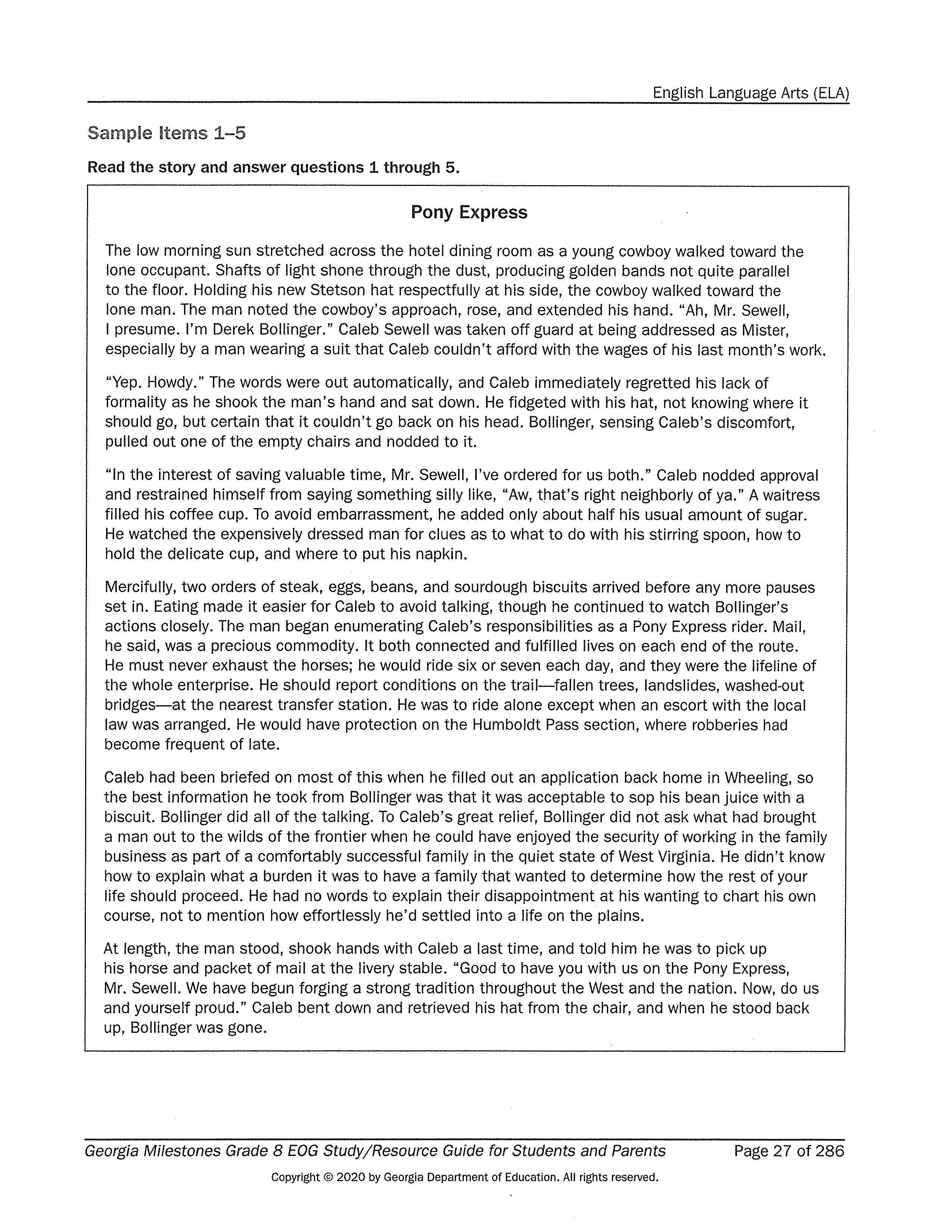 English Language Arts (ELA)

Sample Items 1–5

Read the story and answer questions 1 through 5.

Pony Express

The low morning sun stretched across the hotel dining room as a young cowboy walked toward the lone occupant. Shafts of light shone through the dust, producing golden bands not quite parallel to the floor. Holding his new Stetson hat respectfully at his side, the cowboy walked toward the lone man. The man noted the cowboy's approach, rose, and extended his hand. "Ah, Mr. Sewell, I presume. I'm Derek Bollinger." Caleb Sewell was taken off guard at being addressed as Mister, especially by a man wearing a suit that Caleb couldn't afford with the wages of his last month's work.

"Yep. Howdy." The words were out automatically, and Caleb immediately regretted his lack of formality as he shook the man's hand and sat down. He fidgeted with his hat, not knowing where it should go, but certain that it couldn't go back on his head. Bollinger, sensing Caleb's discomfort, pulled out one of the empty chairs and nodded to it.

"In the interest of saving valuable time, Mr. Sewell, I've ordered for us both." Caleb nodded approval and restrained himself from saying something silly like, "Aw, that's right neighborly of ya." A waitress filled his coffee cup. To avoid embarrassment, he added only about half his usual amount of sugar. He watched the expensively dressed man for clues as to what to do with his stirring spoon, how to hold the delicate cup, and where to put his napkin.

Mercifully, two orders of steak, eggs, beans, and sourdough biscuits arrived before any more pauses set in. Eating made it easier for Caleb to avoid talking, though he continued to watch Bollinger's actions closely. The man began enumerating Caleb's responsibilities as a Pony Express rider. Mail, he said, was a precious commodity. It both connected and fulfilled lives on each end of the route. He must never exhaust the horses; he would ride six or seven each day, and they were the lifeline of the whole enterprise. He should report conditions on the trail—fallen trees, landslides, washed-out bridges—at the nearest transfer station. He was to ride alone except when an escort with the local law was arranged. He would have protection on the Humboldt Pass section, where robberies had become frequent of late.

Caleb had been briefed on most of this when he filled out an application back home in Wheeling, so the best information he took from Bollinger was that it was acceptable to sop his bean juice with a biscuit. Bollinger did all of the talking. To Caleb's great relief, Bollinger did not ask what had brought a man out to the wilds of the frontier when he could have enjoyed the security of working in the family business as part of a comfortably successful family in the quiet state of West Virginia. He didn't know how to explain what a burden it was to have a family that wanted to determine how the rest of your life should proceed. He had no words to explain their disappointment at his wanting to chart his own course, not to mention how effortlessly he'd settled into a life on the plains.

At length, the man stood, shook hands with Caleb a last time, and told him he was to pick up his horse and packet of mail at the livery stable. "Good to have you with us on the Pony Express, Mr. Sewell. We have begun forging a strong tradition throughout the West and the nation. Now, do us and yourself proud." Caleb bent down and retrieved his hat from the chair, and when he stood back up, Bollinger was gone.

Georgia Milestones Grade 8 EOG Study/Resource Guide for Students and Parents Page 27 of 286

Copyright © 2020 by Georgia Department of Education. All rights reserved.